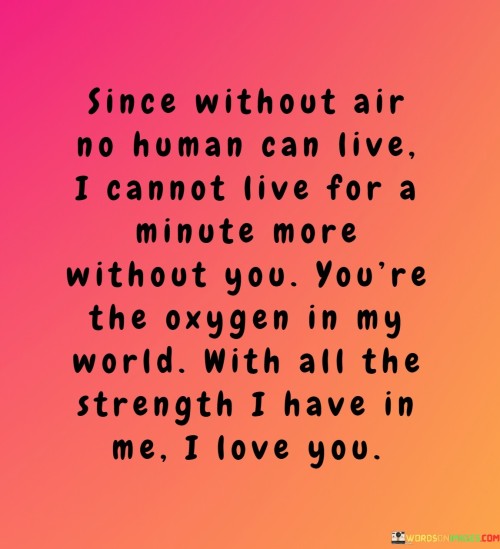 Since without air no human can live, I cannot live for a minute more without you. You're the oxygen in my world. With all the strength I have in me, I love you.

WORDSONIMAGES.COM